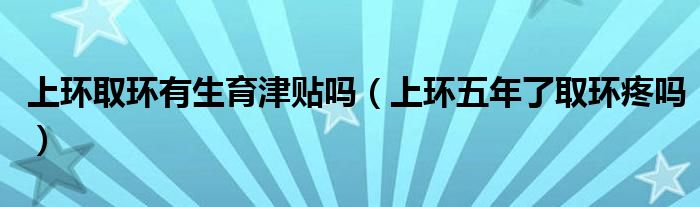 上环取环有生育津贴吗（上环五年了取环疼吗）